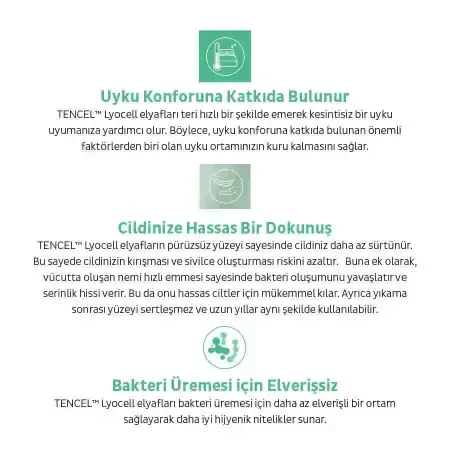 Uyku Konforuna Katkıda Bulunur

TENCEL™ Lyocell elyafları teri hızlı bir şekilde emerek kesintisiz bir uyku uyumanıza yardımcı olur. Böylece, uyku konforuna katkıda bulunan önemli faktörlerden biri olan uyku ortamınızın kuru kalmasını sağlar.

Cildinize Hassas Bir Dokunuş

TENCEL™ Lyocell elyafların pürüzsüz yüzeyi sayesinde cildiniz daha az sürtünür. Bu sayede cildinizin kırışması ve sivilce oluşturması riskini azaltır. Buna ek olarak, vücutta oluşan nemi hızlı emmesi sayesinde bakteri oluşumunu yavaşlatır ve serinlik hissi verir. Bu da onu hassas ciltler için mükemmel kılar. Ayrıca yıkama sonrası yüzeyi sertleşmez ve uzun yıllar aynı şekilde kullanılabilir.

Bakteri Üremesi için Elverişsiz

TENCEL™ Lyocell elyafları bakteri üremesi için daha az elverişli bir ortam sağlayarak daha iyi hijyenik nitelikler sunar.